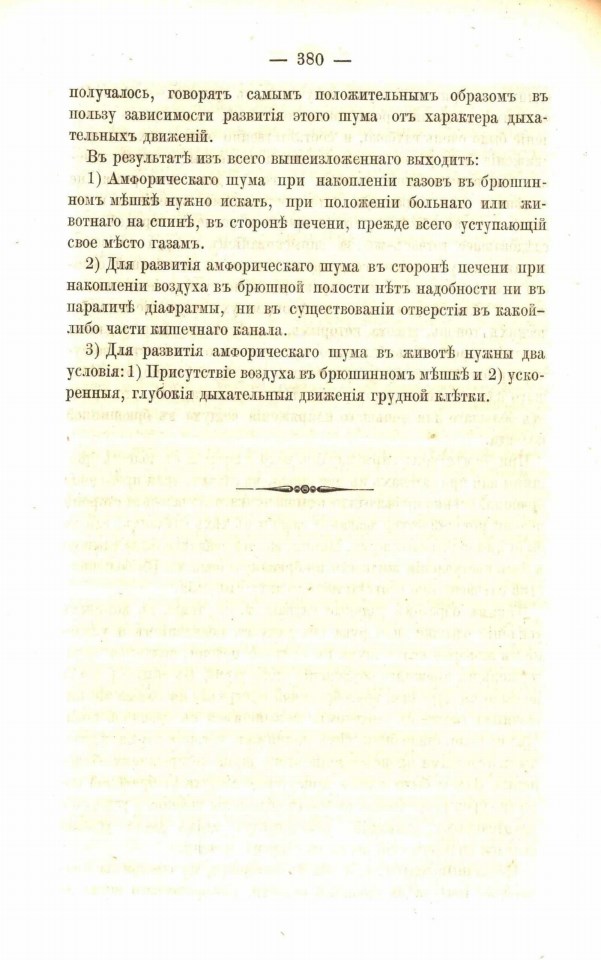 — 380 —

получалось, говорятъ самымъ положительнымъ образомъ въ пользу зависимости развитія этого шума отъ характера дыхательныхъ движеній.

Въ результатѣ изъ всего вышеизложеннаго выходитъ:

1) Амфорическаго шума при накопленіи газовъ въ брюшинномъ мѣшкѣ нужно искать, при положеніи больнаго или животнаго на спинѣ, въ сторонѣ печени, прежде всего уступающій свое мѣсто газамъ.

2) Для развитія амфорическаго шума въ сторонѣ печени при накопленіи воздуха въ брюшной полости нѣтъ надобности ни въ параличѣ діафрагмы, ни въ существованіи отверстія въ какой-либо части кишечнаго канала.

3) Для развитія амфорическаго шума въ животѣ нужны два условія: 1) Присутствіе воздуха въ брюшинномъ мѣшкѣ и 2) ускоренныя, глубокія дыхательныя движенія грудной клѣтки.